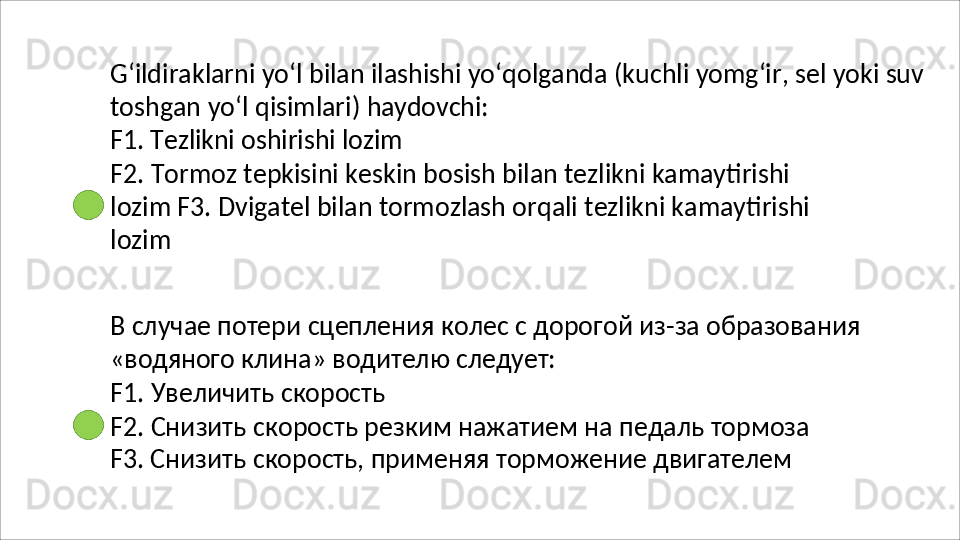 G'ildiraklarni yo'l bilan ilashishi yo'qolganda (kuchli yomg'ir, sel yoki suv toshgan yo'l qisimlari) haydovchi:
F1. Tezlikni oshirishi lozim
F2. Tormoz tepkisini keskin bosish bilan tezlikni kamaytirishi lozim F3. Dvigatel bilan tormozlash orqali tezlikni kamaytirishi lozim

В случае потери сцепления колес с дорогой из-за образования «водяного клина» водителю следует:
F1. Увеличить скорость
F2. Снизить скорость резким нажатием на педаль тормоза
F3. Снизить скорость, применяя торможение двигателем

Docx.uz